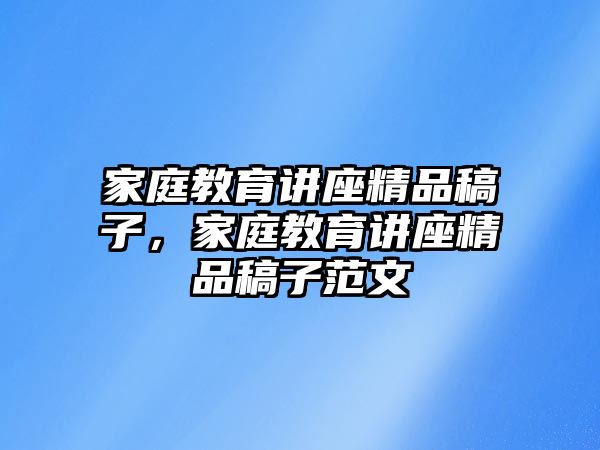 家庭教育讲座精品稿子，家庭教育讲座精品稿子范文